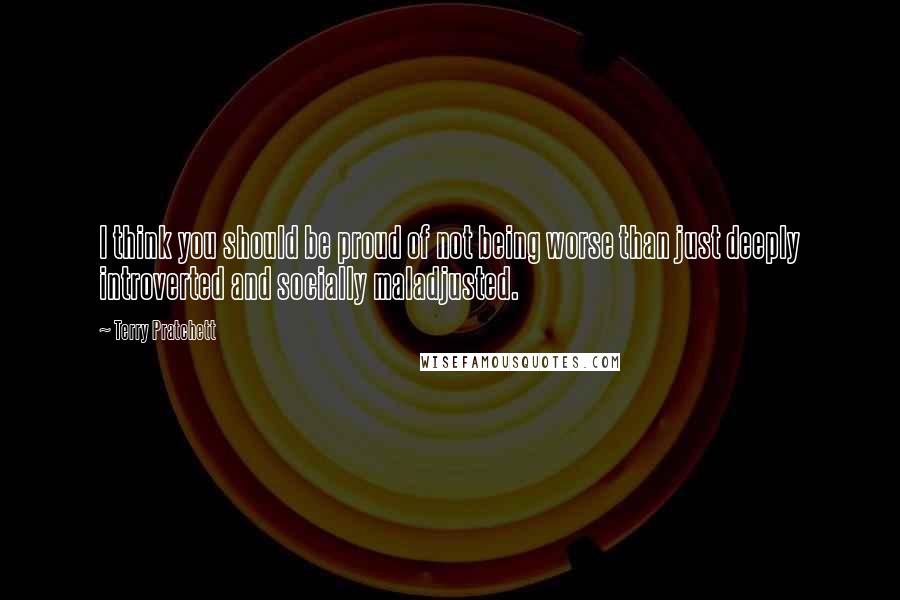 I think you should be proud of not being worse than just deeply introverted and socially maladjusted.

~ Terry Pratchett

WISEFAMOUSQUOTES.COM